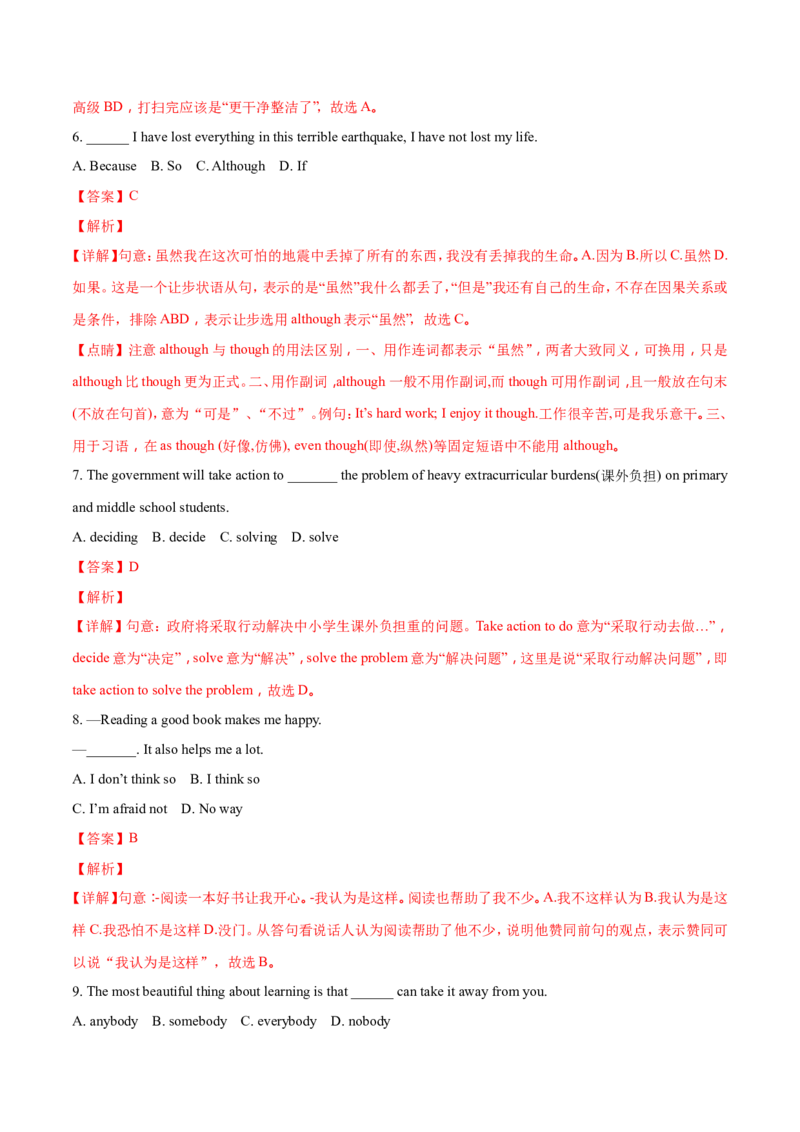 高级BD，打扫完应该是“更干净整洁了”，故选A。

6. ____ I have lost everything in this terrible earthquake, I have not lost my life.

A. Because B. So C. Although D. If

【答案】C

【解析】

【详解】句意：虽然我在这次可怕的地震中丢掉了所有的东西，我没有丢掉我的生命。A.因为B.所以C.虽然D.如果。这是一个让步状语从句，表示的是“虽然”我什么都丢了，“但是”我还有自己的生命，不存在因果关系或是条件，排除ABD，表示让步选用although表示“虽然”，故选C。

【点睛】注意although与though的用法区别，一、用作连词都表示“虽然”，两者大致同义，可换用，只是although比though更为正式。二、用作副词，although一般不用作副词，而though可用作副词，且一般放在句末(不放在句首)，意为“可是”、“不过”。例句：It's hard work; I enjoy it though.工作很辛苦，可是我乐意干。三、用于习语，在as though (好像，仿佛), even though(即使，纵然)等固定短语中不能用although。

7. The government will take action to ____ the problem of heavy extracurricular burdens(课外负担) on primary and middle school students.

A. deciding B. decide C. solving D. solve

【答案】D

【解析】

【详解】句意：政府将采取行动解决中小学生课外负担重的问题。Take action to do意为“采取行动去做…”，decide意为“决定”，solve意为“解决”，solve the problem意为“解决问题”，这里是说“采取行动解决问题”，即take action to solve the problem，故选D。

8. —Reading a good book makes me happy.

—____. It also helps me a lot.

A. I don't think so B. I think so

C. I'm afraid not D. No way

【答案】B

【解析】

【详解】句意：-阅读一本好书让我开心。-我认为是这样。阅读也帮助了我不少。A.我不这样认为B.我认为是这样C.我恐怕不是这样D.没门。从答句看说话人认为阅读帮助了他不少，说明他赞同前句的观点，表示赞同可以说“我认为是这样”，故选B。

9. The most beautiful thing about learning is that ____ can take it away from you.

A. anybody B. somebody C. everybody D. nobody